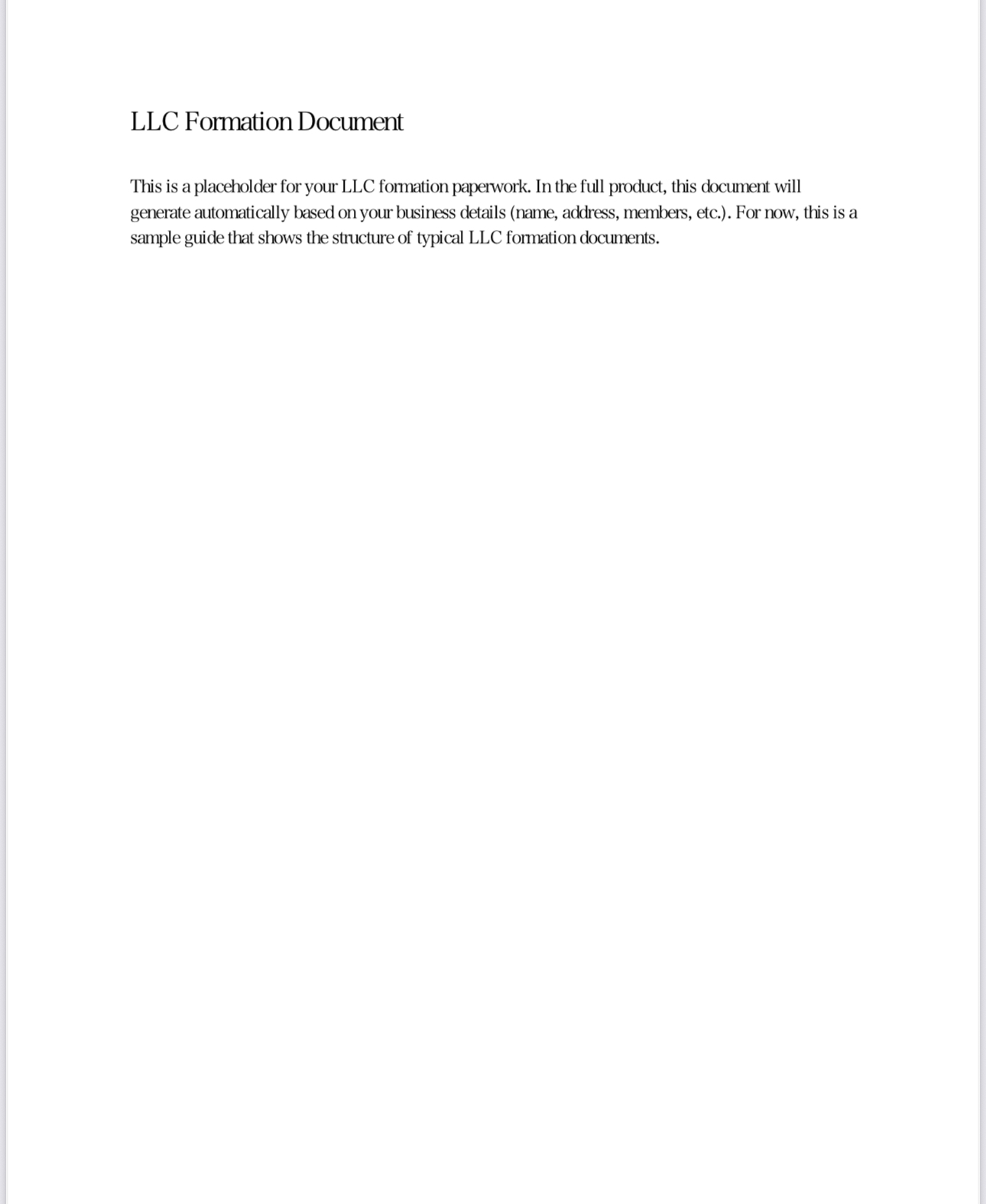 LLC Formation Document

This is a placeholder for your LLC formation paperwork. In the full product, this document will generate automatically based on your business details (name, address, members, etc.). For now, this is a sample guide that shows the structure of typical LLC formation documents.